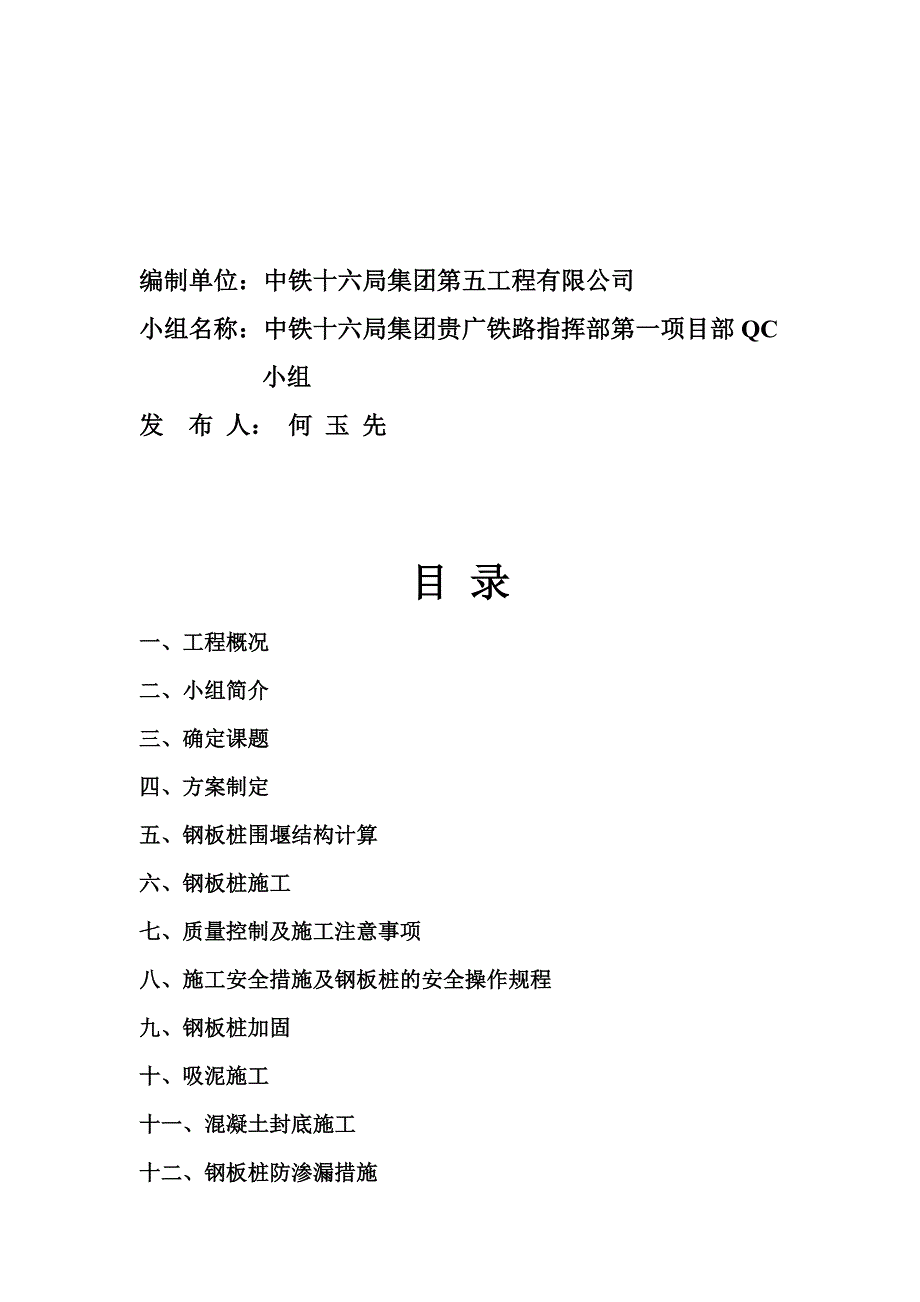 编制单位：中铁十六局集团第五工程有限公司

小组名称：中铁十六局集团贵广铁路指挥部第一项目部 QC 小组

发 布 人： 何 玉 先

目 录

一、工程概况

二、小组简介

三、确定课题

四、方案制定

五、钢板桩围堰结构计算

六、钢板桩施工

七、质量控制及施工注意事项

八、施工安全措施及钢板桩的安全操作规程

九、钢板桩加固

十、吸泥施工

十一、混凝土封底施工

十二、钢板桩防渗漏措施